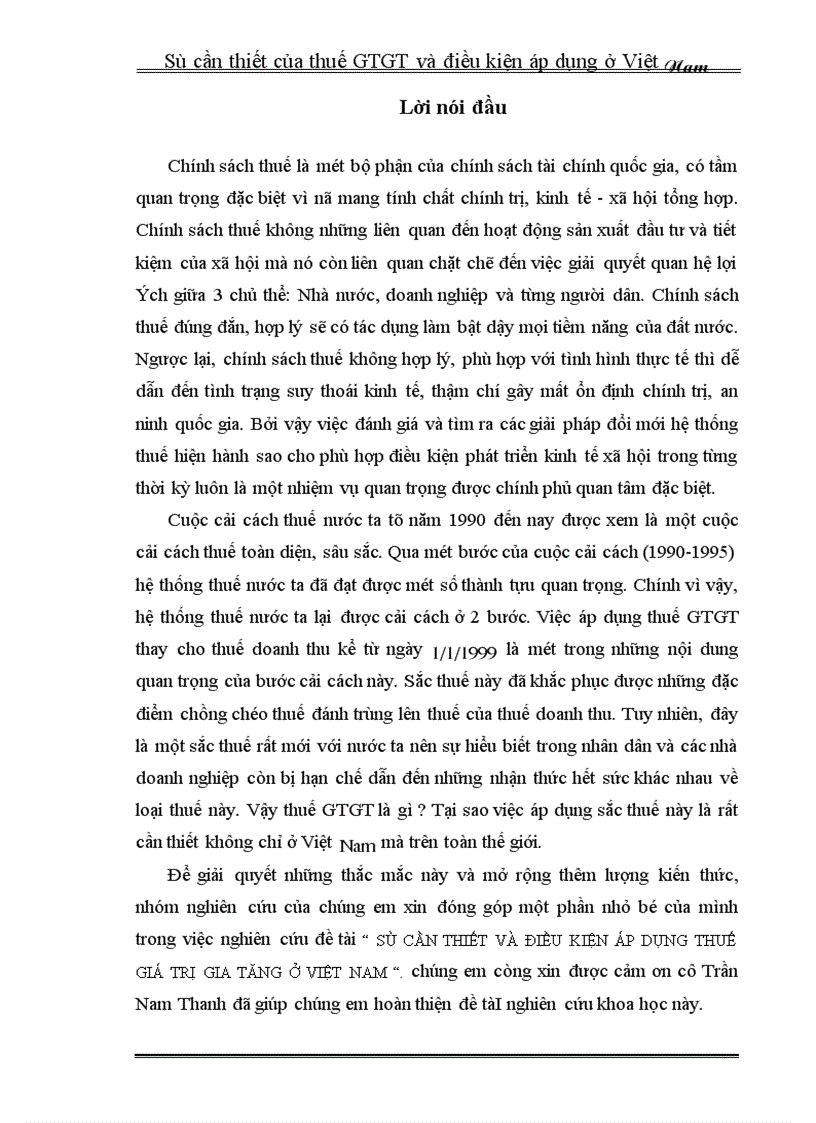 Sù cần thiết của thuế GTGT và điều kiện áp dụng ở Việt Nam

Lời nói đầu

Chính sách thuế là mét bộ phận của chính sách tài chính quốc gia, có tầm quan trọng đặc biệt vì nã mang tính chất chính trị, kinh tế - xã hội tổng hợp. Chính sách thuế không những liên quan đến hoạt động sản xuất đầu tư và tiết kiệm của xã hội mà nó còn liên quan chặt chẽ đến việc giải quyết quan hệ lợi Ých giữa 3 chủ thể: Nhà nước, doanh nghiệp và từng người dân. Chính sách thuế đúng đắn, hợp lý sẽ có tác dụng làm bật dậy mọi tiềm năng của đất nước. Ngược lại, chính sách thuế không hợp lý, phù hợp với tình hình thực tế thì dễ dẫn đến tình trạng suy thoái kinh tế, thậm chí gây mất ổn định chính trị, an ninh quốc gia. Bởi vậy việc đánh giá và tìm ra các giải pháp đổi mới hệ thống thuế hiện hành sao cho phù hợp điều kiện phát triển kinh tế xã hội trong từng thời kỳ luôn là một nhiệm vụ quan trọng được chính phủ quan tâm đặc biệt.

Cuộc cải cách thuế nước ta tõ năm 1990 đến nay được xem là một cuộc cải cách thuế toàn diện, sâu sắc. Qua mét bước của cuộc cải cách (1990-1995) hệ thống thuế nước ta đã đạt được mét số thành tựu quan trọng. Chính vì vậy, hệ thống thuế nước ta lại được cải cách ở 2 bước. Việc áp dụng thuế GTGT thay cho thuế doanh thu kể từ ngày 1/1/1999 là mét trong những nội dung quan trọng của bước cải cách này. Sắc thuế này đã khắc phục được những đặc điểm chồng chéo thuế đánh trùng lên thuế của thuế doanh thu. Tuy nhiên, đây là một sắc thuế rất mới với nước ta nên sự hiểu biết trong nhân dân và các nhà doanh nghiệp còn bị hạn chế dẫn đến những nhận thức hết sức khác nhau về loại thuế này. Vậy thuế GTGT là gì ? Tại sao việc áp dụng sắc thuế này là rất cần thiết không chỉ ở Việt Nam mà trên toàn thế giới.

Để giải quyết những thắc mắc này và mở rộng thêm lượng kiến thức, nhóm nghiên cứu của chúng em xin đóng góp một phần nhỏ bé của mình trong việc nghiên cứu đề tài " SÙ CẦN THIẾT VÀ ĐIỀU KIỆN ÁP DỤNG THUẾ GIÁ TRỊ GIA TĂNG Ở VIỆT NAM ". chúng em còng xin được cảm ơn cô Trần Nam Thanh đã giúp chúng em hoàn thiện đề tàI nghiên cứu khoa học này.